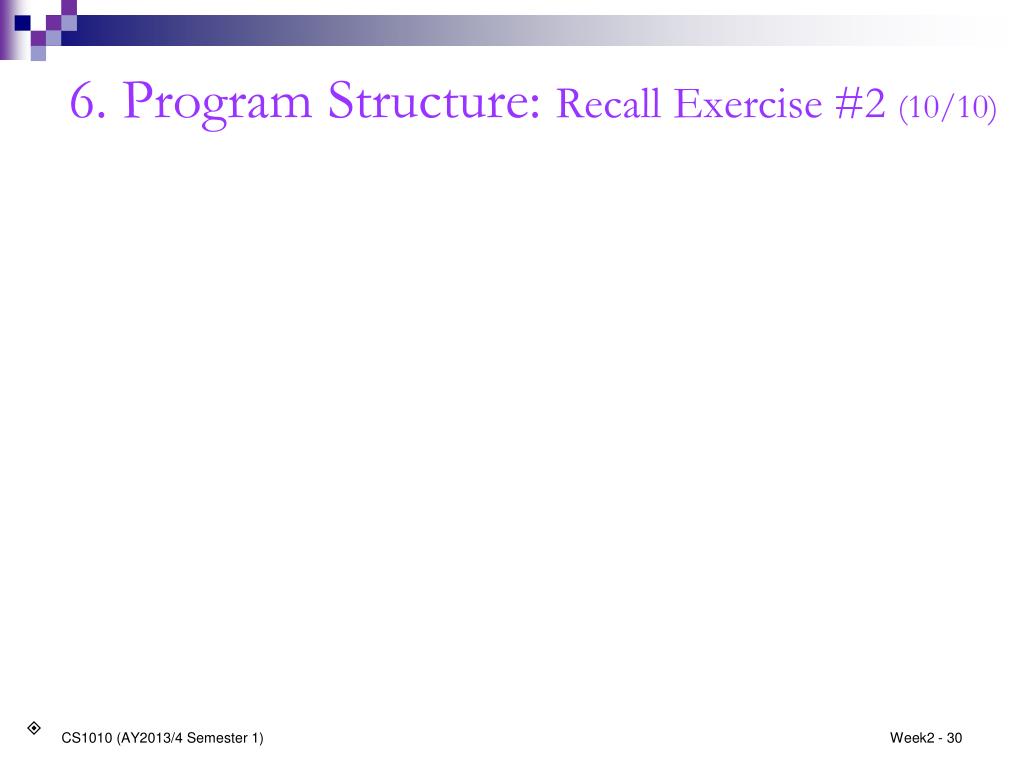 6. Program Structure: Recall Exercise #2 (10/10)

CS1010 (AY2013/4 Semester 1)

Week2 - 30